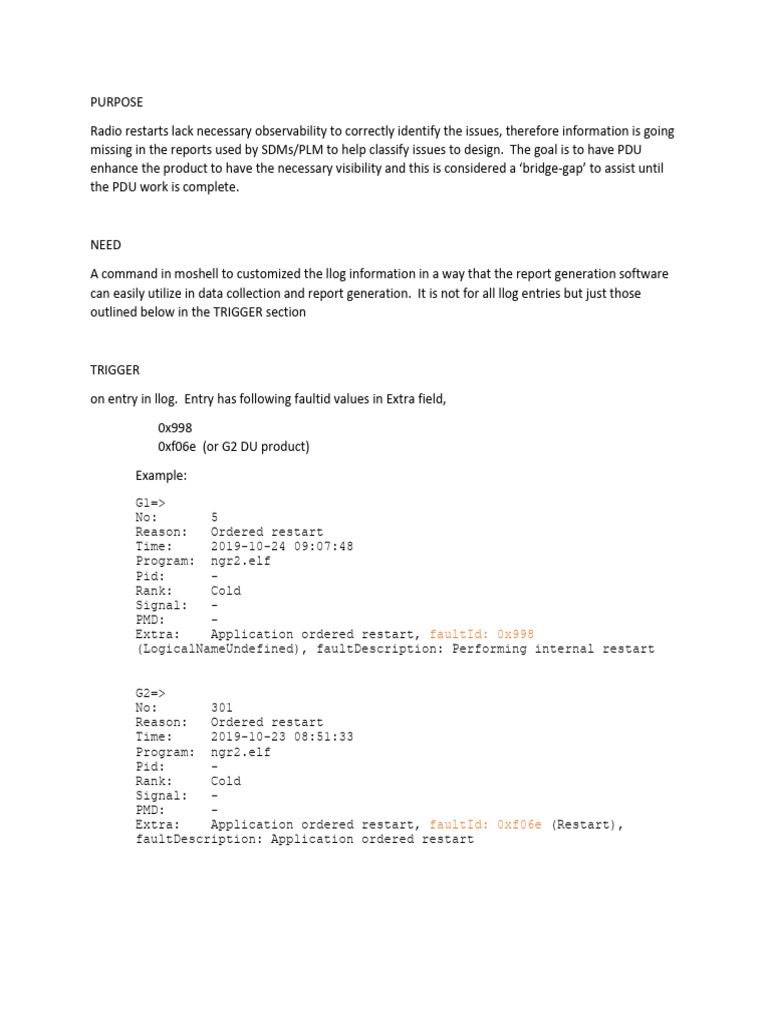 PURPOSE

Radio restarts lack necessary observability to correctly identify the issues, therefore information is going missing in the reports used by SDMs/PLM to help classify issues to design. The goal is to have PDU enhance the product to have the necessary visibility and this is considered a 'bridge-gap' to assist until the PDU work is complete.

NEED

A command in moshell to customized the llog information in a way that the report generation software can easily utilize in data collection and report generation. It is not for all llog entries but just those outlined below in the TRIGGER section

TRIGGER

on entry in llog. Entry has following faultid values in Extra field,

0x998
0xf06e (or G2 DU product)

Example:

G1=>
No: 5
Reason: Ordered restart
Time: 2019-10-24 09:07:48
Program: ngr2.elf
Pid: -
Rank: Cold
Signal: -
PMD: -
Extra: Application ordered restart, faultId: 0x998 (LogicalNameUndefined), faultDescription: Performing internal restart

G2=>
No: 301
Reason: Ordered restart
Time: 2019-10-23 08:51:33
Program: ngr2.elf
Pid: -
Rank: Cold
Signal: -
PMD: -
Extra: Application ordered restart, faultId: 0xf06e (Restart), faultDescription: Application ordered restart